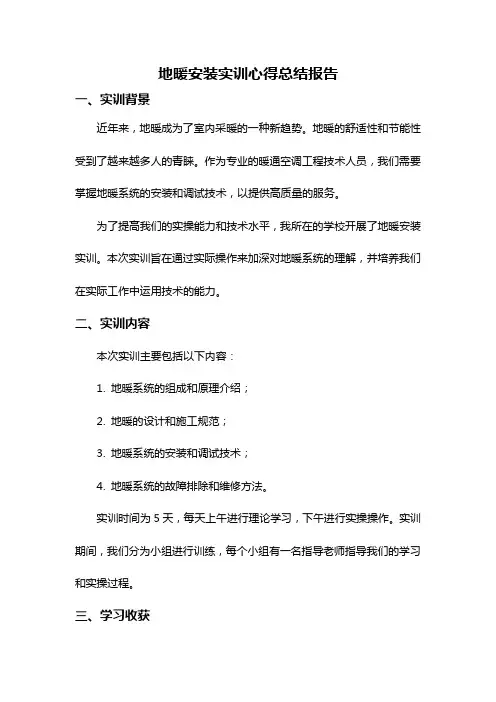 地暖安装实训心得总结报告

一、实训背景

近年来，地暖成为了室内采暖的一种新趋势。地暖的舒适性和节能性受到了越来越多人的青睐。作为专业的暖通空调工程技术人员，我们需要掌握地暖系统的安装和调试技术，以提供高质量的服务。

为了提高我们的实操能力和技术水平，我所在的学校开展了地暖安装实训。本次实训旨在通过实际操作来加深对地暖系统的理解，并培养我们在实际工作中运用技术的能力。

二、实训内容

本次实训主要包括以下内容：

1. 地暖系统的组成和原理介绍；

2. 地暖的设计和施工规范；

3. 地暖系统的安装和调试技术；

4. 地暖系统的故障排除和维修方法。

实训时间为 5 天，每天上午进行理论学习，下午进行实操操作。实训期间，我们分为小组进行训练，每个小组有一名指导老师指导我们的学习和实操过程。

三、学习收获